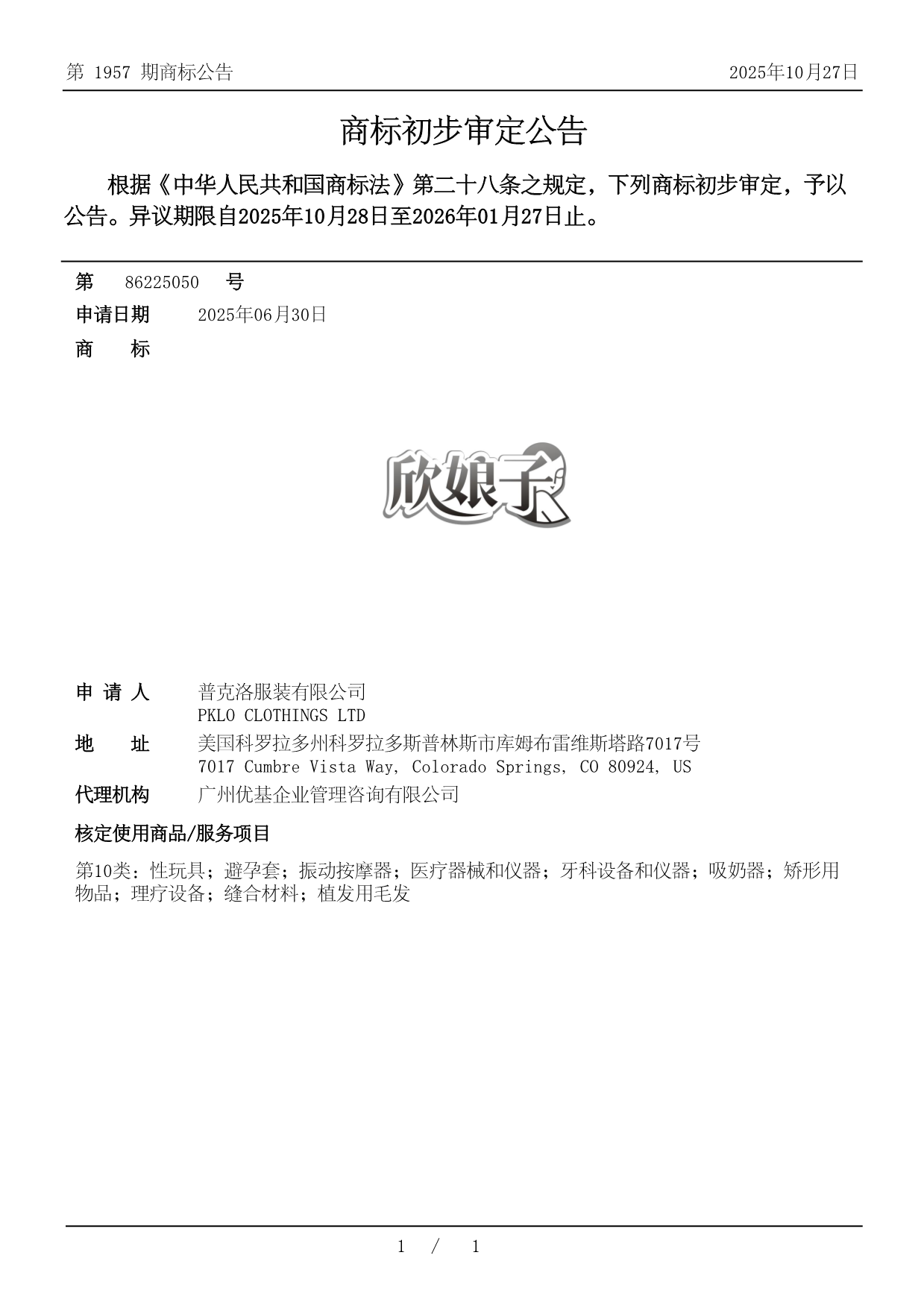 第 1957 期商标公告

2025年10月27日

商标初步审定公告

根据《中华人民共和国商标法》第二十八条之规定，下列商标初步审定，予以公告。异议期限自2025年10月28日至2026年01月27日止。

第 86225050 号

申请日期 2025年06月30日

商 标

欣娘子

申 请 人 普克洛服装有限公司
PKLO CLOTHINGS LTD

地 址 美国科罗拉多州科罗拉多斯普林斯市库姆布雷维斯塔路7017号
7017 Cumbre Vista Way, Colorado Springs, CO 80924, US

代理机构 广州优基企业管理咨询有限公司

核定使用商品/服务项目

第10类：性玩具；避孕套；振动按摩器；医疗器械和仪器；牙科设备和仪器；吸奶器；矫形用物品；理疗设备；缝合材料；植发用毛发

1 / 1